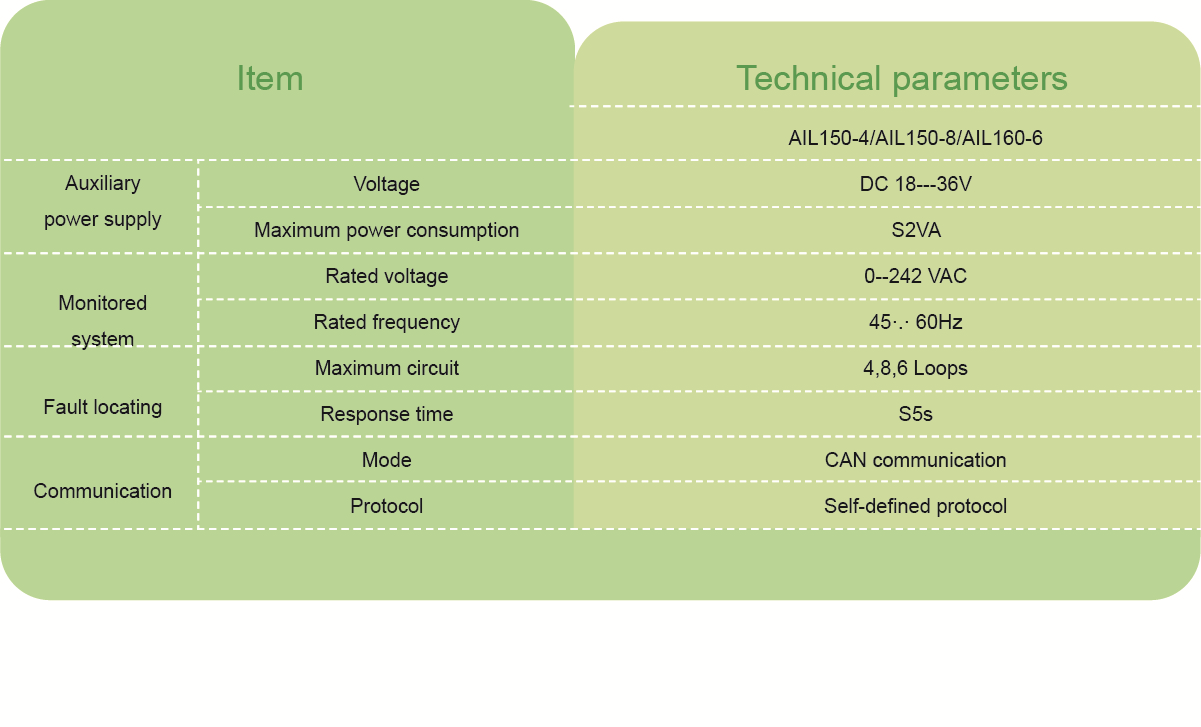 | Item | | Technical parameters |
|---|---|---|
| | | AIL150-4/AIL150-8/AIL160-6 |
| Auxiliary power supply | Voltage | DC 18---36V |
| | Maximum power consumption | S2VA |
| Monitored system | Rated voltage | 0--242 VAC |
| | Rated frequency | 45·.· 60Hz |
| Fault locating | Maximum circuit | 4,8,6 Loops |
| | Response time | S5s |
| Communication | Mode | CAN communication |
| | Protocol | Self-defined protocol |